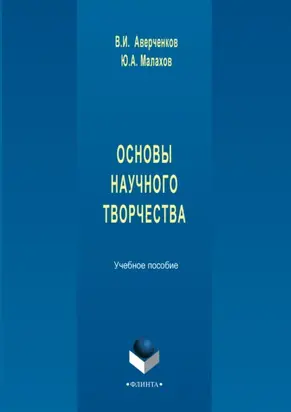 В.И. Аверченков
Ю.А. Малахов

ОСНОВЫ
НАУЧНОГО
ТВОРЧЕСТВА

Учебное пособие

•ФЛИНТА•